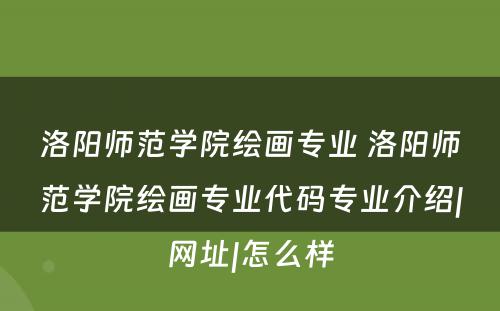 洛阳师范学院绘画专业 洛阳师范学院绘画专业代码专业介绍|网址|怎么样